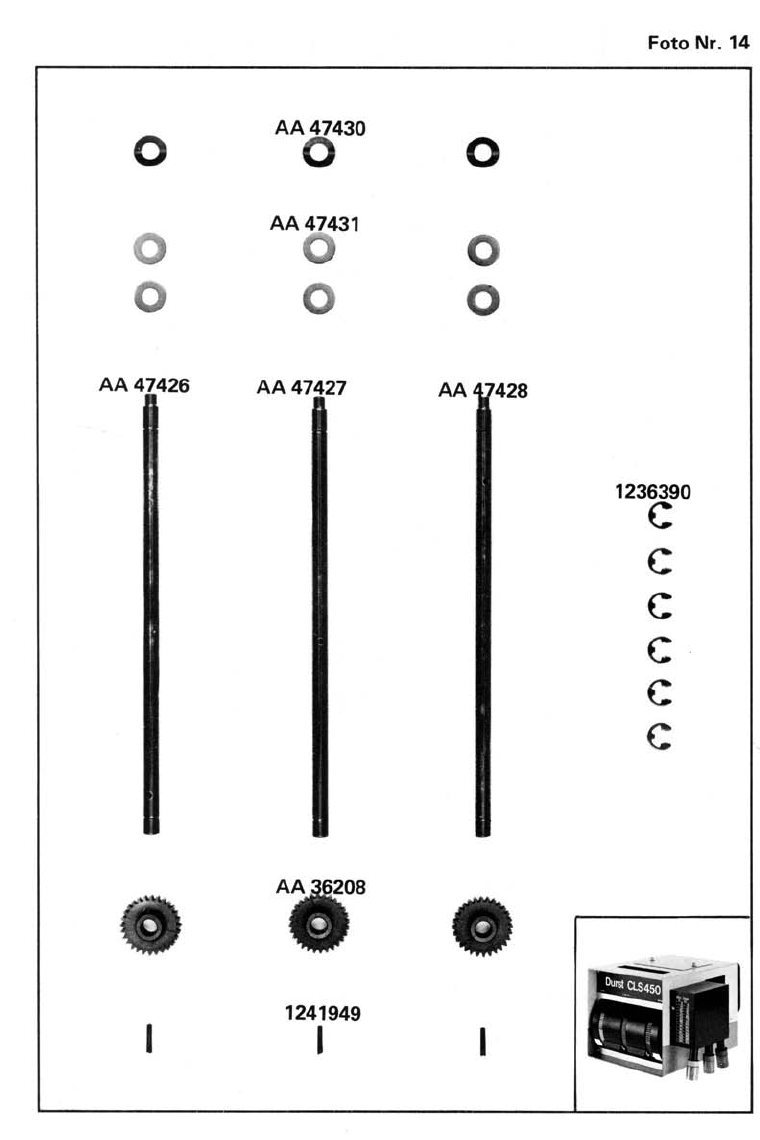 Foto Nr. 14

AA 47430

AA 47431

AA 47426

AA 47427

AA 47428

1236390

AA 36208

1241949

Durst CLS450